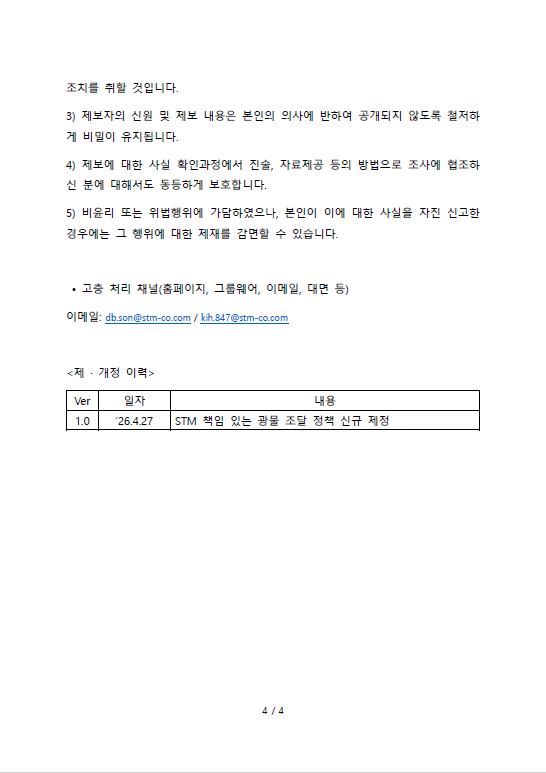 조치를 취할 것입니다.

3) 제보자의 신원 및 제보 내용은 본인의 의사에 반하여 공개되지 않도록 철저하게 비밀이 유지됩니다.

4) 제보에 대한 사실 확인과정에서 진술, 자료제공 등의 방법으로 조사에 협조하신 분에 대해서도 동등하게 보호합니다.

5) 비윤리 또는 위법행위에 가담하였으나, 본인이 이에 대한 사실을 자진 신고한 경우에는 그 행위에 대한 제재를 감면할 수 있습니다.

• 고충 처리 채널(홈페이지, 그룹웨어, 이메일, 대면 등)

이메일: db.son@stm-co.com / kih.847@stm-co.com

<제 · 개정 이력>

| Ver | 일자 | 내용 |
|---|---|---|
| 1.0 | '26.4.27 | STM 책임 있는 광물 조달 정책 신규 제정 |

4 / 4